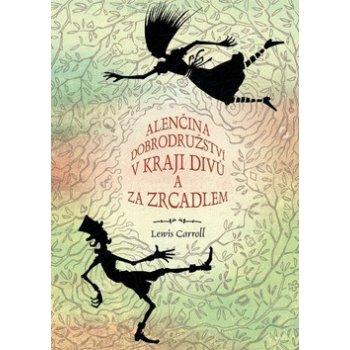 ALENČINA DOBRODRUŽSTVÍ V KRAJI DIVŮ A ZA ZRCADLEM

Lewis Carroll